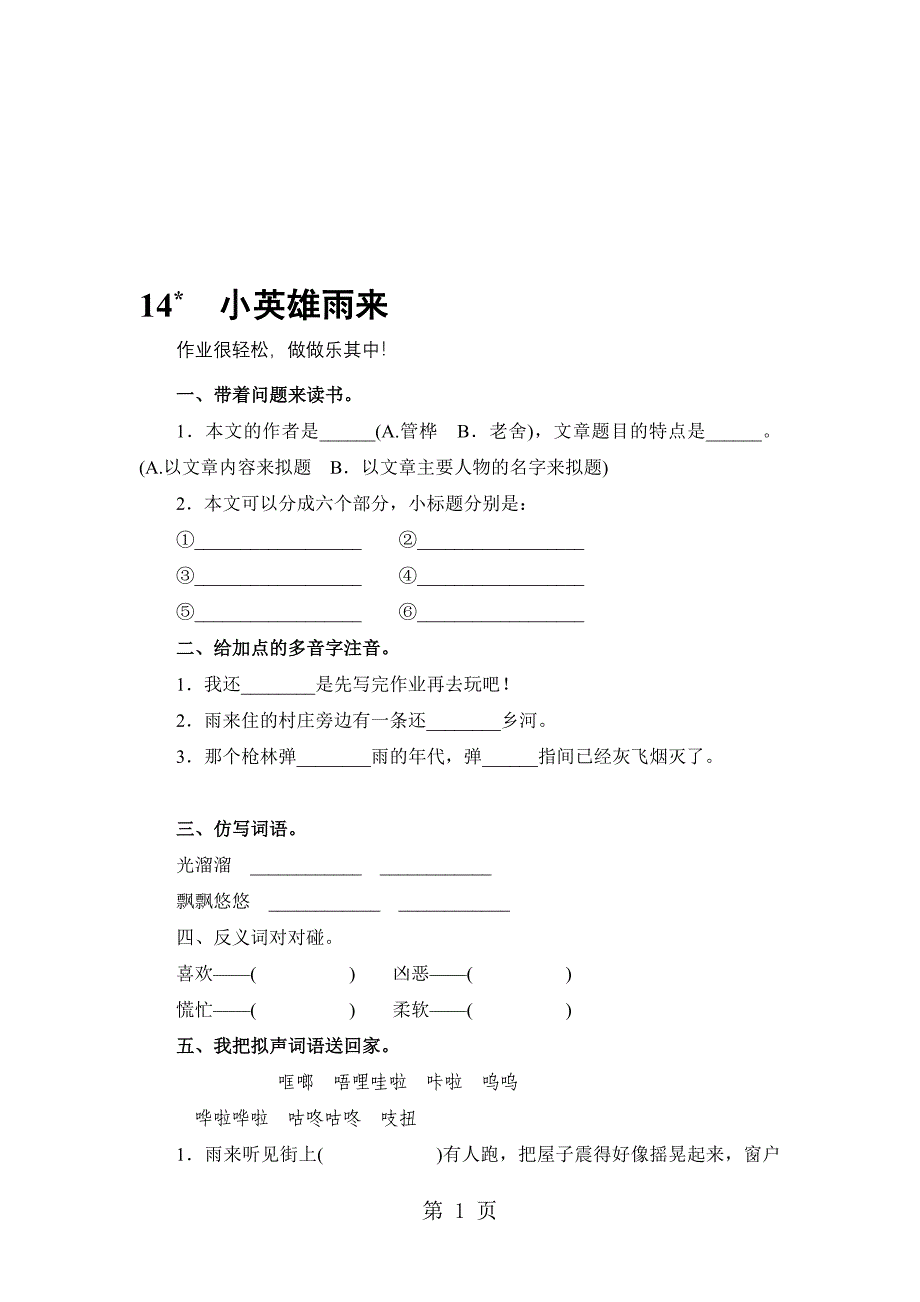 14* 小英雄雨来

作业很轻松，做做乐其中!

一、带着问题来读书。

1．本文的作者是______(A.管桦 B．老舍)，文章题目的特点是______。(A.以文章内容来拟题 B．以文章主要人物的名字来拟题)

2．本文可以分成六个部分，小标题分别是：

①__________________ ②__________________

③__________________ ④__________________

⑤__________________ ⑥__________________

二、给加点的多音字注音。

1．我还________是先写完作业再去玩吧！

2．雨来住的村庄旁边有一条还________乡河。

3．那个枪林弹________雨的年代，弹______指间已经灰飞烟灭了。

三、仿写词语。

光溜溜 ____________ ____________

飘飘悠悠 ____________ ____________

四、反义词对对碰。

喜欢——( ) 凶恶——( )

慌忙——( ) 柔软——( )

五、我把拟声词语送回家。

哐啷 唔哩哇啦 咔啦 呜呜

哗啦哗啦 咕咚咕咚 吱扭

1．雨来听见街上( )有人跑，把屋子震得好像摇晃起来，窗户

第 1 页